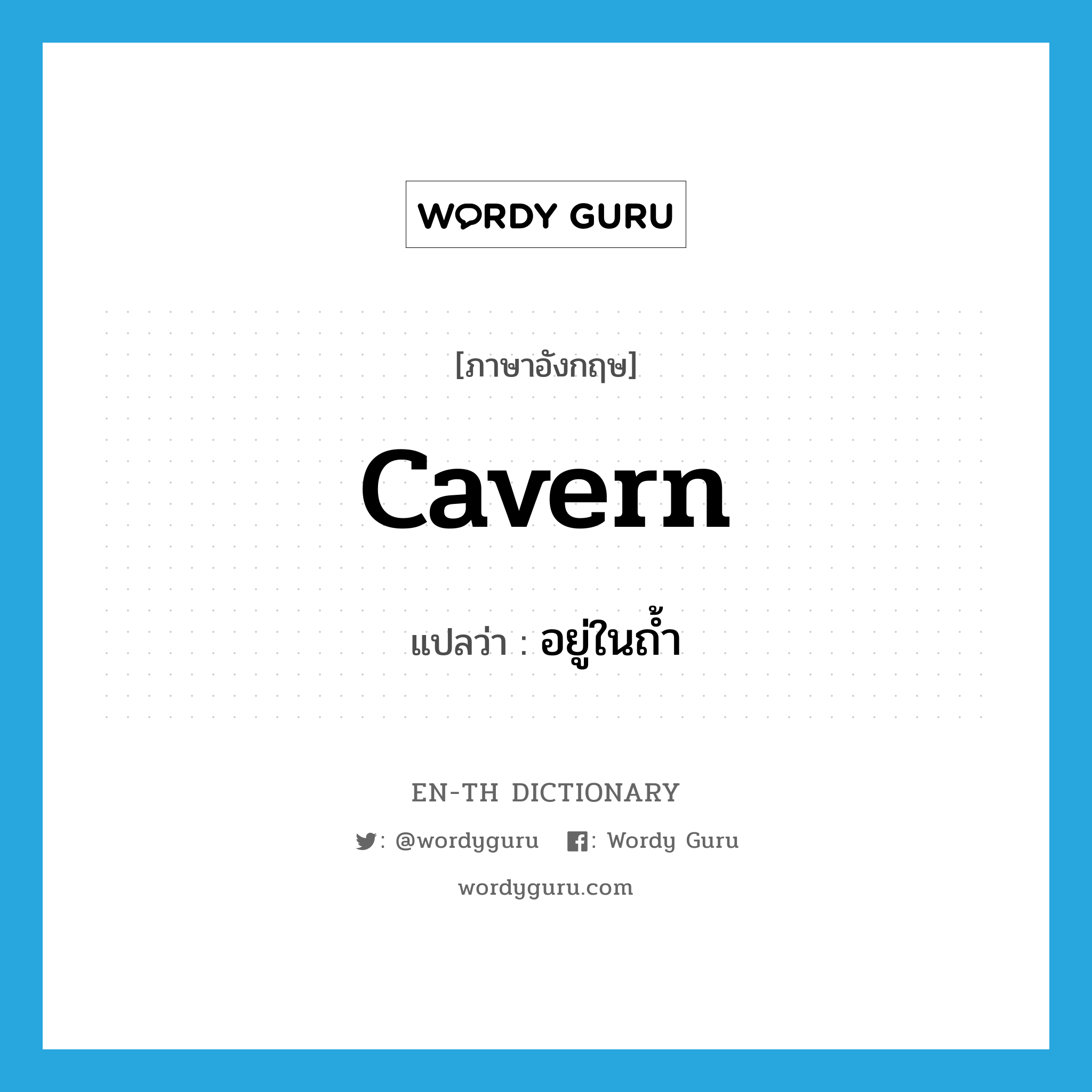 WORDY GURU

[ภาษาอังกฤษ]

cavern

แปลว่า : อยู่ในถ้ำ

EN-TH DICTIONARY

: @wordyguru : Wordy Guru

wordyguru.com